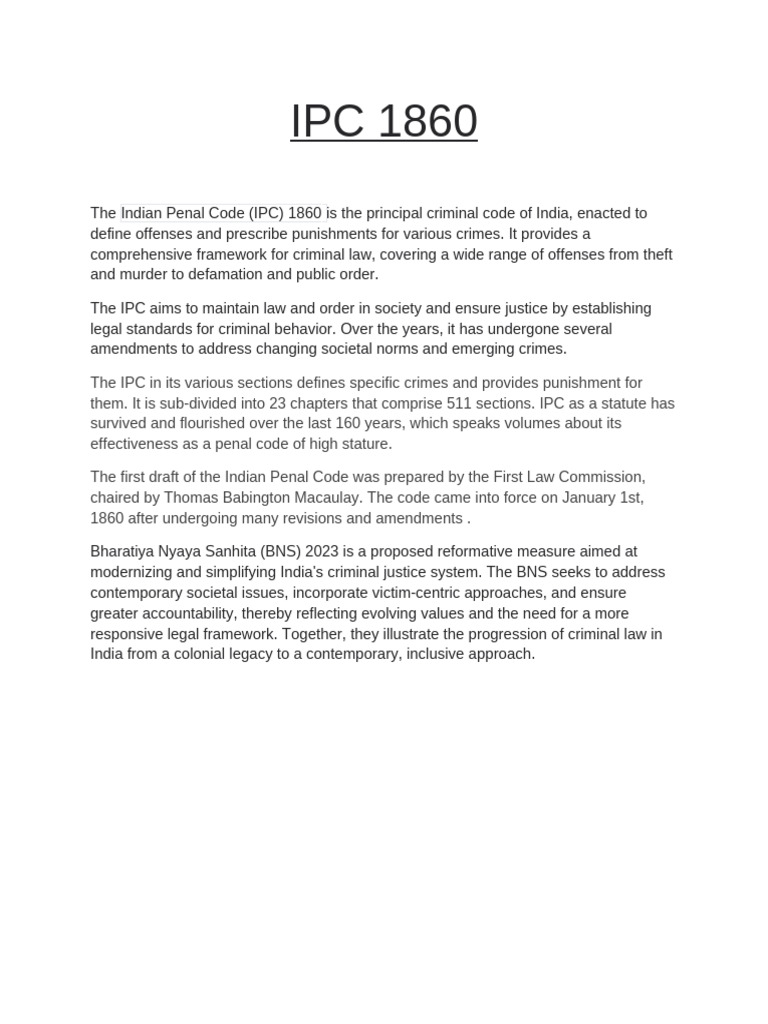 IPC 1860

The Indian Penal Code (IPC) 1860 is the principal criminal code of India, enacted to define offenses and prescribe punishments for various crimes. It provides a comprehensive framework for criminal law, covering a wide range of offenses from theft and murder to defamation and public order.

The IPC aims to maintain law and order in society and ensure justice by establishing legal standards for criminal behavior. Over the years, it has undergone several amendments to address changing societal norms and emerging crimes.

The IPC in its various sections defines specific crimes and provides punishment for them. It is sub-divided into 23 chapters that comprise 511 sections. IPC as a statute has survived and flourished over the last 160 years, which speaks volumes about its effectiveness as a penal code of high stature.

The first draft of the Indian Penal Code was prepared by the First Law Commission, chaired by Thomas Babington Macaulay. The code came into force on January 1st, 1860 after undergoing many revisions and amendments .

Bharatiya Nyaya Sanhita (BNS) 2023 is a proposed reformative measure aimed at modernizing and simplifying India's criminal justice system. The BNS seeks to address contemporary societal issues, incorporate victim-centric approaches, and ensure greater accountability, thereby reflecting evolving values and the need for a more responsive legal framework. Together, they illustrate the progression of criminal law in India from a colonial legacy to a contemporary, inclusive approach.